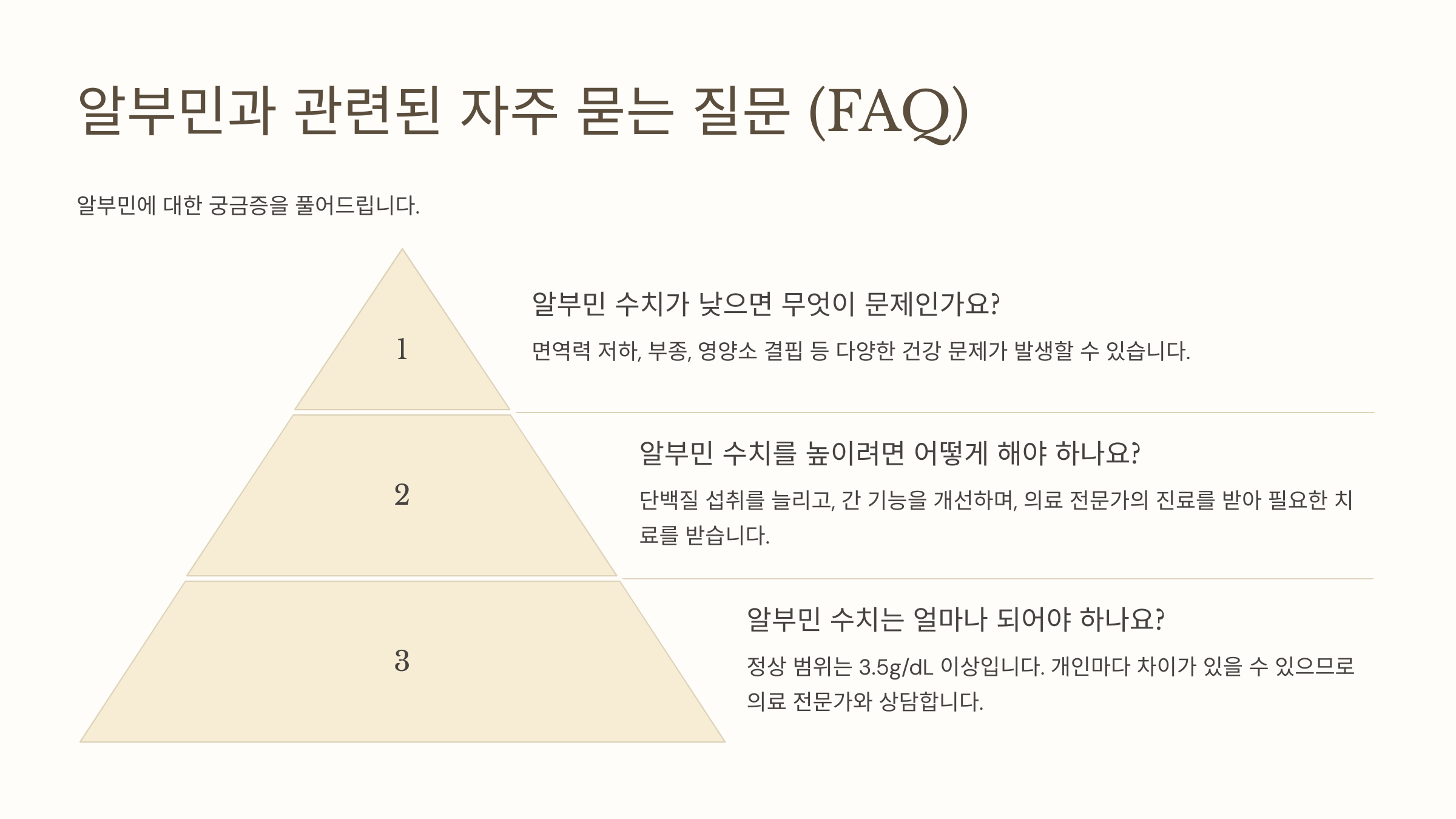 알부민과 관련된 자주 묻는 질문 (FAQ)

알부민에 대한 궁금증을 풀어드립니다.

1

알부민 수치가 낮으면 무엇이 문제인가요?

면역력 저하, 부종, 영양소 결핍 등 다양한 건강 문제가 발생할 수 있습니다.

2

알부민 수치를 높이려면 어떻게 해야 하나요?

단백질 섭취를 늘리고, 간 기능을 개선하며, 의료 전문가의 진료를 받아 필요한 치료를 받습니다.

3

알부민 수치는 얼마나 되어야 하나요?

정상 범위는 3.5g/dL 이상입니다. 개인마다 차이가 있을 수 있으므로 의료 전문가와 상담합니다.